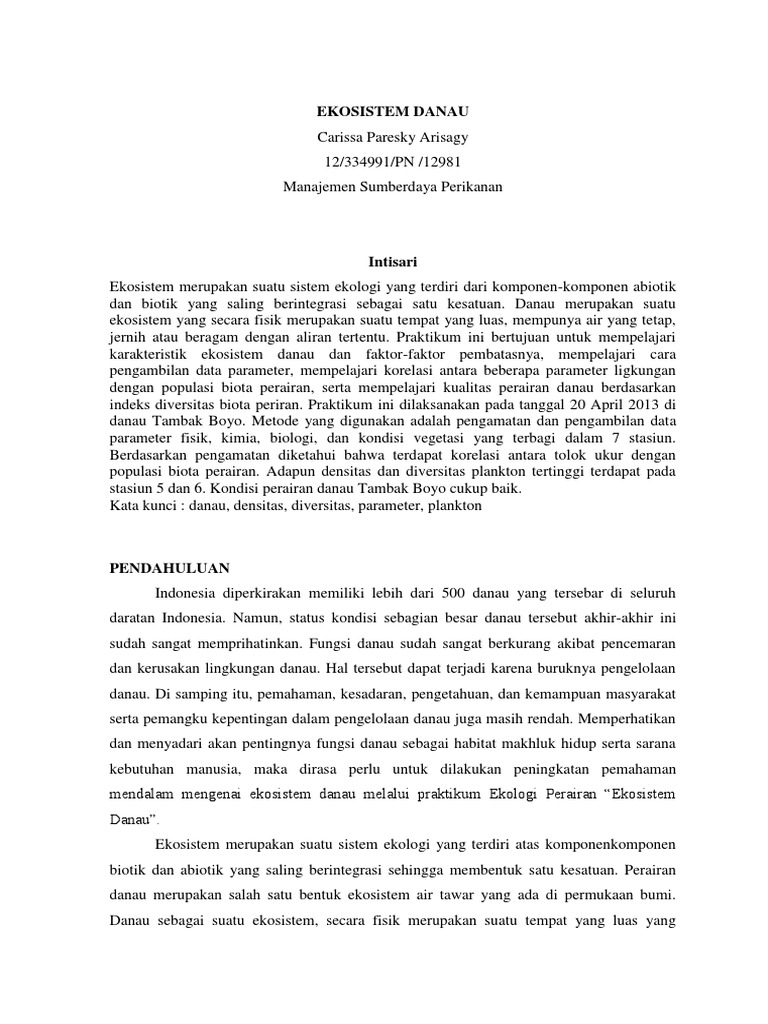 EKOSISTEM DANAU

Carissa Paresky Arisagy

12/334991/PN /12981

Manajemen Sumberdaya Perikanan

Intisari

Ekosistem merupakan suatu sistem ekologi yang terdiri dari komponen-komponen abiotik dan biotik yang saling berintegrasi sebagai satu kesatuan. Danau merupakan suatu ekosistem yang secara fisik merupakan suatu tempat yang luas, mempunya air yang tetap, jernih atau beragam dengan aliran tertentu. Praktikum ini bertujuan untuk mempelajari karakteristik ekosistem danau dan faktor-faktor pembatasnya, mempelajari cara pengambilan data parameter, mempelajari korelasi antara beberapa parameter ligkungan dengan populasi biota perairan, serta mempelajari kualitas perairan danau berdasarkan indeks diversitas biota periran. Praktikum ini dilaksanakan pada tanggal 20 April 2013 di danau Tambak Boyo. Metode yang digunakan adalah pengamatan dan pengambilan data parameter fisik, kimia, biologi, dan kondisi vegetasi yang terbagi dalam 7 stasiun. Berdasarkan pengamatan diketahui bahwa terdapat korelasi antara tolok ukur dengan populasi biota perairan. Adapun densitas dan diversitas plankton tertinggi terdapat pada stasiun 5 dan 6. Kondisi perairan danau Tambak Boyo cukup baik.
Kata kunci : danau, densitas, diversitas, parameter, plankton

PENDAHULUAN

Indonesia diperkirakan memiliki lebih dari 500 danau yang tersebar di seluruh daratan Indonesia. Namun, status kondisi sebagian besar danau tersebut akhir-akhir ini sudah sangat memprihatinkan. Fungsi danau sudah sangat berkurang akibat pencemaran dan kerusakan lingkungan danau. Hal tersebut dapat terjadi karena buruknya pengelolaan danau. Di samping itu, pemahaman, kesadaran, pengetahuan, dan kemampuan masyarakat serta pemangku kepentingan dalam pengelolaan danau juga masih rendah. Memperhatikan dan menyadari akan pentingnya fungsi danau sebagai habitat makhluk hidup serta sarana kebutuhan manusia, maka dirasa perlu untuk dilakukan peningkatan pemahaman mendalam mengenai ekosistem danau melalui praktikum Ekologi Perairan "Ekosistem Danau".

Ekosistem merupakan suatu sistem ekologi yang terdiri atas komponenkomponen biotik dan abiotik yang saling berintegrasi sehingga membentuk satu kesatuan. Perairan danau merupakan salah satu bentuk ekosistem air tawar yang ada di permukaan bumi. Danau sebagai suatu ekosistem, secara fisik merupakan suatu tempat yang luas yang